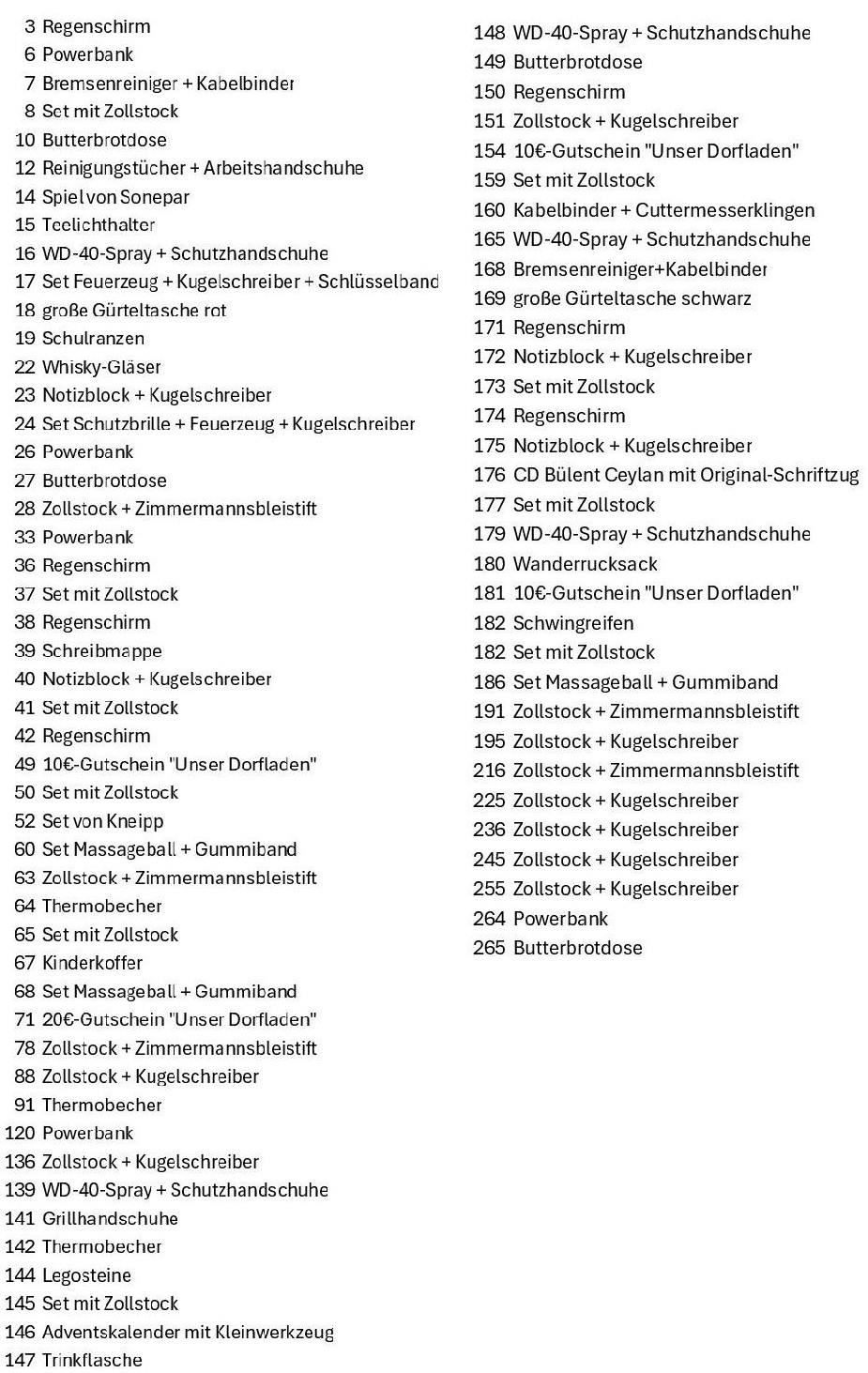 3 Regenschirm
6 Powerbank
7 Bremsenreiniger + Kabelbinder
8 Set mit Zollstock
10 Butterbrotdose
12 Reinigungstücher + Arbeitshandschuhe
14 Spiel von Sonepar
15 Teelichthalter
16 WD-40-Spray + Schutzhandschuhe
17 Set Feuerzeug + Kugelschreiber + Schlüsselband
18 große Gürteltasche rot
19 Schulranzen
22 Whisky-Gläser
23 Notizblock + Kugelschreiber
24 Set Schutzbrille + Feuerzeug + Kugelschreiber
26 Powerbank
27 Butterbrotdose
28 Zollstock + Zimmermannsbleistift
33 Powerbank
36 Regenschirm
37 Set mit Zollstock
38 Regenschirm
39 Schreibmappe
40 Notizblock + Kugelschreiber
41 Set mit Zollstock
42 Regenschirm
49 10€-Gutschein "Unser Dorfladen"
50 Set mit Zollstock
52 Set von Kneipp
60 Set Massageball + Gummiband
63 Zollstock + Zimmermannsbleistift
64 Thermobecher
65 Set mit Zollstock
67 Kinderkoffer
68 Set Massageball + Gummiband
71 20€-Gutschein "Unser Dorfladen"
78 Zollstock + Zimmermannsbleistift
88 Zollstock + Kugelschreiber
91 Thermobecher
120 Powerbank
136 Zollstock + Kugelschreiber
139 WD-40-Spray + Schutzhandschuhe
141 Grillhandschuhe
142 Thermobecher
144 Legosteine
145 Set mit Zollstock
146 Adventskalender mit Kleinwerkzeug
147 Trinkflasche
148 WD-40-Spray + Schutzhandschuhe
149 Butterbrotdose
150 Regenschirm
151 Zollstock + Kugelschreiber
154 10€-Gutschein "Unser Dorfladen"
159 Set mit Zollstock
160 Kabelbinder + Cuttermesserklingen
165 WD-40-Spray + Schutzhandschuhe
168 Bremsenreiniger+Kabelbinder
169 große Gürteltasche schwarz
171 Regenschirm
172 Notizblock + Kugelschreiber
173 Set mit Zollstock
174 Regenschirm
175 Notizblock + Kugelschreiber
176 CD Bülent Ceylan mit Original-Schriftzug
177 Set mit Zollstock
179 WD-40-Spray + Schutzhandschuhe
180 Wanderrucksack
181 10€-Gutschein "Unser Dorfladen"
182 Schwingreifen
182 Set mit Zollstock
186 Set Massageball + Gummiband
191 Zollstock + Zimmermannsbleistift
195 Zollstock + Kugelschreiber
216 Zollstock + Zimmermannsbleistift
225 Zollstock + Kugelschreiber
236 Zollstock + Kugelschreiber
245 Zollstock + Kugelschreiber
255 Zollstock + Kugelschreiber
264 Powerbank
265 Butterbrotdose